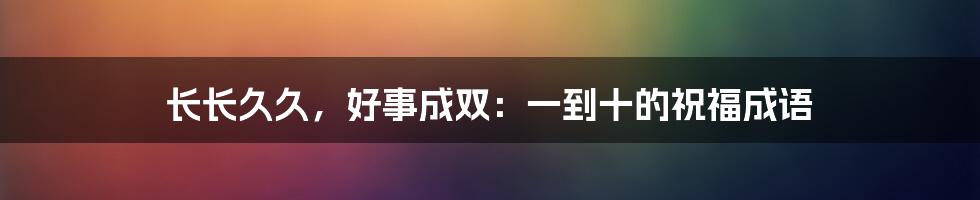 长长久久，好事成双：一到十的祝福成语